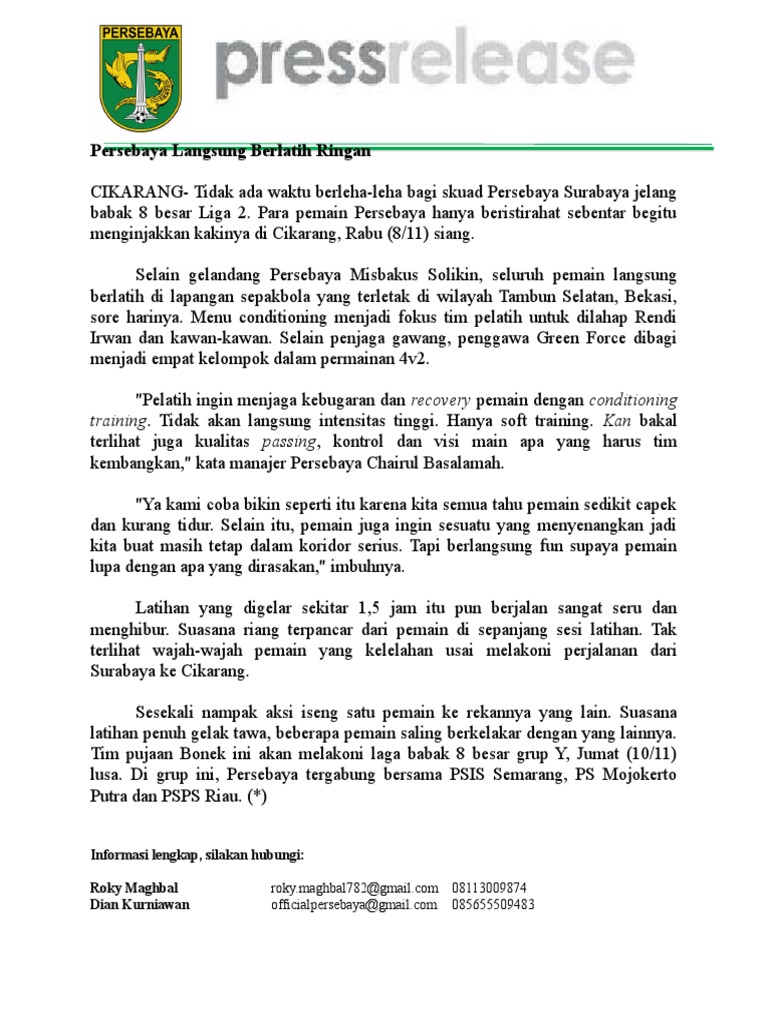 PERSEBAYA

pressrelease

Persebaya Langsung Berlatih Ringan

CIKARANG- Tidak ada waktu berleha-leha bagi skuad Persebaya Surabaya jelang babak 8 besar Liga 2. Para pemain Persebaya hanya beristirahat sebentar begitu menginjakkan kakinya di Cikarang, Rabu (8/11) siang.

Selain gelandang Persebaya Misbakus Solikin, seluruh pemain langsung berlatih di lapangan sepakbola yang terletak di wilayah Tambun Selatan, Bekasi, sore harinya. Menu conditioning menjadi fokus tim pelatih untuk dilahap Rendi Irwan dan kawan-kawan. Selain penjaga gawang, penggawa Green Force dibagi menjadi empat kelompok dalam permainan 4v2.

"Pelatih ingin menjaga kebugaran dan recovery pemain dengan conditioning training. Tidak akan langsung intensitas tinggi. Hanya soft training. Kan bakal terlihat juga kualitas passing, kontrol dan visi main apa yang harus tim kembangkan," kata manajer Persebaya Chairul Basalamah.

"Ya kami coba bikin seperti itu karena kita semua tahu pemain sedikit capek dan kurang tidur. Selain itu, pemain juga ingin sesuatu yang menyenangkan jadi kita buat masih tetap dalam koridor serius. Tapi berlangsung fun supaya pemain lupa dengan apa yang dirasakan," imbuhnya.

Latihan yang digelar sekitar 1,5 jam itu pun berjalan sangat seru dan menghibur. Suasana riang terpancar dari pemain di sepanjang sesi latihan. Tak terlihat wajah-wajah pemain yang kelelahan usai melakoni perjalanan dari Surabaya ke Cikarang.

Sesekali nampak aksi iseng satu pemain ke rekannya yang lain. Suasana latihan penuh gelak tawa, beberapa pemain saling berkelakar dengan yang lainnya. Tim pujaan Bonek ini akan melakoni laga babak 8 besar grup Y, Jumat (10/11) lusa. Di grup ini, Persebaya tergabung bersama PSIS Semarang, PS Mojokerto Putra dan PSPS Riau. (*)

Informasi lengkap, silakan hubungi:

Roky Maghbal roky.maghbal782@gmail.com 08113009874
Dian Kurniawan officialpersebaya@gmail.com 085655509483